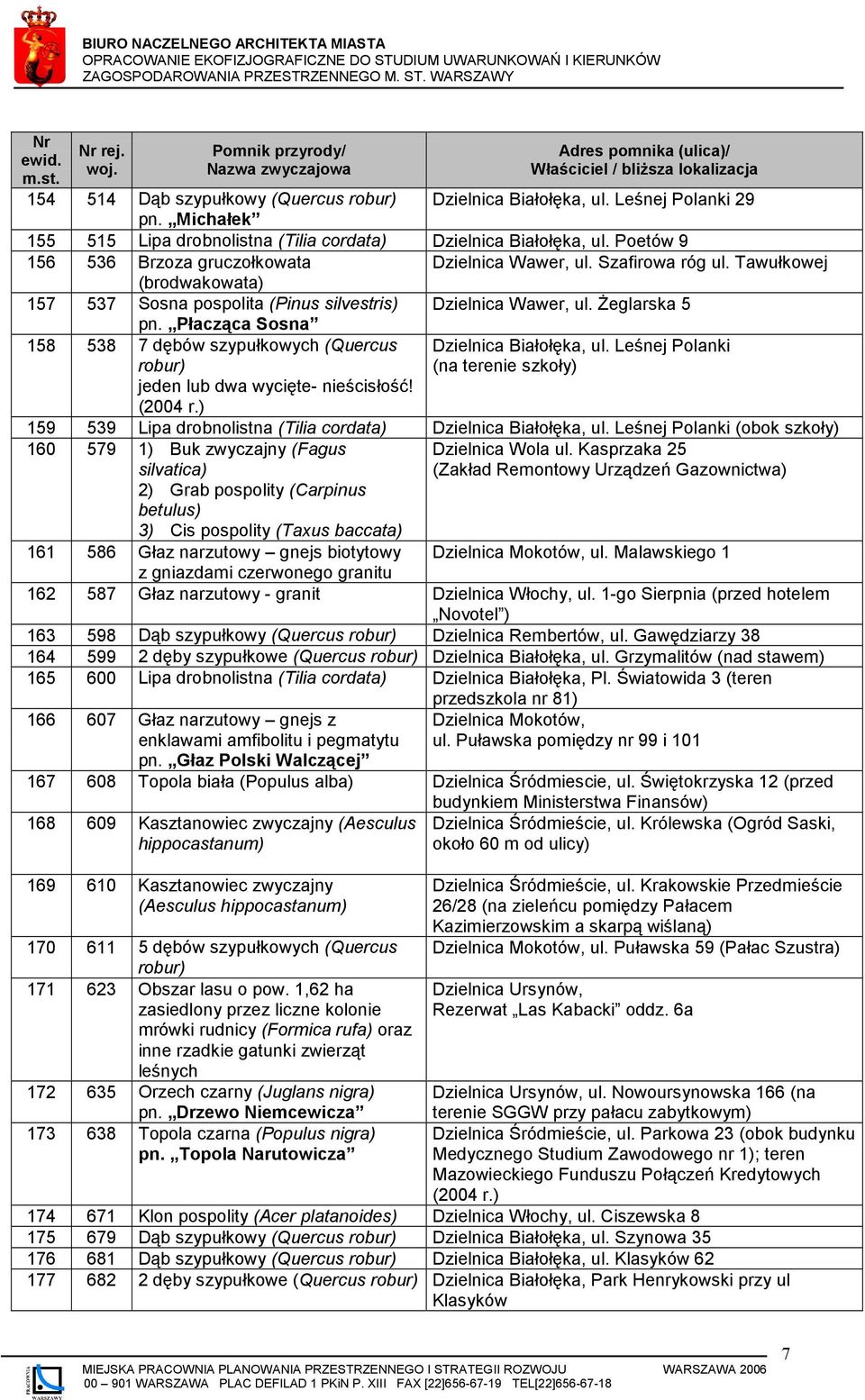 BIURO NACZELNEGO ARCHITEKTA MIASTA
OPRACOWANIE EKOFIZJOGRAFICZNE DO STUDIUM UWARUNKOWAŃ I KIERUNKÓW ZAGOSPODAROWANIA PRZESTRZENNEGO M. ST. WARSZAWY

| Nr ewid. m.st. | Nr rej. woj. | Pomnik przyrody/ Nazwa zwyczajowa | Adres pomnika (ulica)/ Właściciel / bliższa lokalizacja |
|---|---|---|---|
| 154 | 514 | Dąb szypułkowy (Quercus robur) pn. „Michałek” | Dzielnica Białołęka, ul. Leśnej Polanki 29 |
| 155 | 515 | Lipa drobnolistna (Tilia cordata) | Dzielnica Białołęka, ul. Poetów 9 |
| 156 | 536 | Brzoza gruczołkowata (brodwakowata) | Dzielnica Wawer, ul. Szafirowa róg ul. Tawułkowej |
| 157 | 537 | Sosna pospolita (Pinus silvestris) pn. „Płacząca Sosna” | Dzielnica Wawer, ul. Żeglarska 5 |
| 158 | 538 | 7 dębów szypułkowych (Quercus robur) jeden lub dwa wycięte- nieścisłość! (2004 r.) | Dzielnica Białołęka, ul. Leśnej Polanki (na terenie szkoły) |
| 159 | 539 | Lipa drobnolistna (Tilia cordata) | Dzielnica Białołęka, ul. Leśnej Polanki (obok szkoły) |
| 160 | 579 | 1) Buk zwyczajny (Fagus silvatica) 2) Grab pospolity (Carpinus betulus) 3) Cis pospolity (Taxus baccata) | Dzielnica Wola ul. Kasprzaka 25 (Zakład Remontowy Urządzeń Gazownictwa) |
| 161 | 586 | Głaz narzutowy – gnejs biotytowy z gniazdami czerwonego granitu | Dzielnica Mokotów, ul. Malawskiego 1 |
| 162 | 587 | Głaz narzutowy - granit | Dzielnica Włochy, ul. 1-go Sierpnia (przed hotelem „Novotel”) |
| 163 | 598 | Dąb szypułkowy (Quercus robur) | Dzielnica Rembertów, ul. Gawędziarzy 38 |
| 164 | 599 | 2 dęby szypułkowe (Quercus robur) | Dzielnica Białołęka, ul. Grzymalitów (nad stawem) |
| 165 | 600 | Lipa drobnolistna (Tilia cordata) | Dzielnica Białołęka, Pl. Światowida 3 (teren przedszkola nr 81) |
| 166 | 607 | Głaz narzutowy – gnejs z enklawami amfibolitu i pegmatytu pn. „Głaz Polski Walczącej” | Dzielnica Mokotów, ul. Puławska pomiędzy nr 99 i 101 |
| 167 | 608 | Topola biała (Populus alba) | Dzielnica Śródmiescie, ul. Świętokrzyska 12 (przed budynkiem Ministerstwa Finansów) |
| 168 | 609 | Kasztanowiec zwyczajny (Aesculus hippocastanum) | Dzielnica Śródmieście, ul. Królewska (Ogród Saski, około 60 m od ulicy) |
| 169 | 610 | Kasztanowiec zwyczajny (Aesculus hippocastanum) | Dzielnica Śródmieście, ul. Krakowskie Przedmieście 26/28 (na zieleńcu pomiędzy Pałacem Kazimierzowskim a skarpą wiślaną) |
| 170 | 611 | 5 dębów szypułkowych (Quercus robur) | Dzielnica Mokotów, ul. Puławska 59 (Pałac Szustra) |
| 171 | 623 | Obszar lasu o pow. 1,62 ha zasiedlony przez liczne kolonie mrówki rudnicy (Formica rufa) oraz inne rzadkie gatunki zwierząt leśnych | Dzielnica Ursynów, Rezerwat „Las Kabacki” oddz. 6a |
| 172 | 635 | Orzech czarny (Juglans nigra) pn. „Drzewo Niemcewicza” | Dzielnica Ursynów, ul. Nowoursynowska 166 (na terenie SGGW przy pałacu zabytkowym) |
| 173 | 638 | Topola czarna (Populus nigra) pn. „Topola Narutowicza” | Dzielnica Śródmieście, ul. Parkowa 23 (obok budynku Medycznego Studium Zawodowego nr 1); teren Mazowieckiego Funduszu Połączeń Kredytowych (2004 r.) |
| 174 | 671 | Klon pospolity (Acer platanoides) | Dzielnica Włochy, ul. Ciszewska 8 |
| 175 | 679 | Dąb szypułkowy (Quercus robur) | Dzielnica Białołęka, ul. Szynowa 35 |
| 176 | 681 | Dąb szypułkowy (Quercus robur) | Dzielnica Białołęka, ul. Klasyków 62 |
| 177 | 682 | 2 dęby szypułkowe (Quercus robur) | Dzielnica Białołęka, Park Henrykowski przy ul Klasyków |

7
MIEJSKA PRACOWNIA PLANOWANIA PRZESTRZENNEGO I STRATEGII ROZWOJU WARSZAWA 2006
00 – 901 WARSZAWA PLAC DEFILAD 1 PKiN P. XIII FAX [22]656-67-19 TEL[22]656-67-18